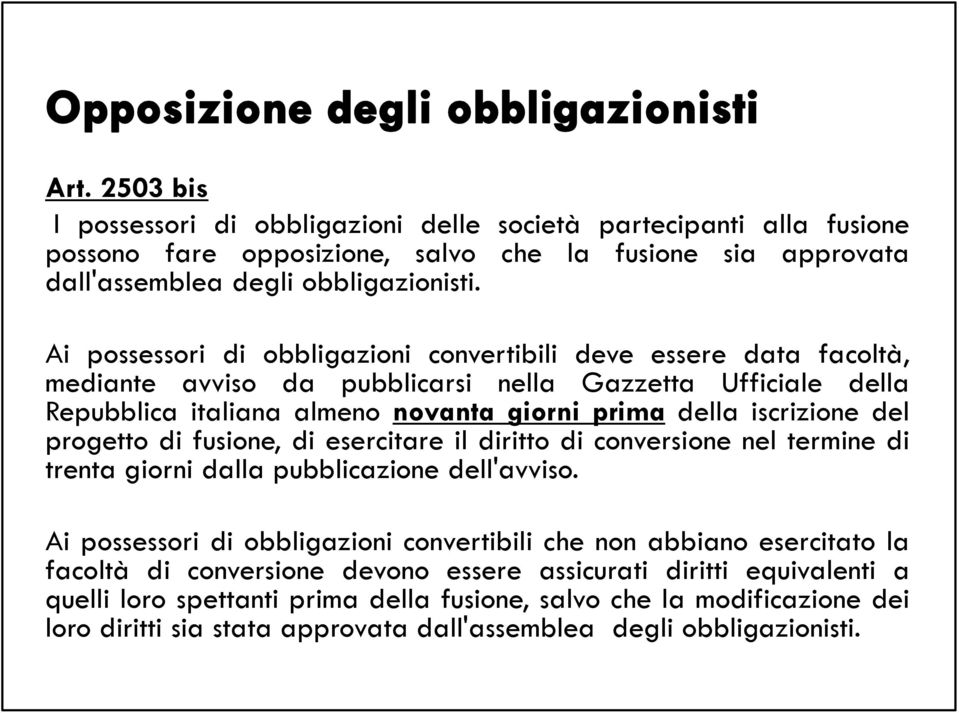 Opposizione degli obbligazionisti

Art. 2503 bis

I possessori di obbligazioni delle società partecipanti alla fusione possono fare opposizione, salvo che la fusione sia approvata dall'assemblea degli obbligazionisti.

Ai possessori di obbligazioni convertibili deve essere data facoltà, mediante avviso da pubblicarsi nella Gazzetta Ufficiale della Repubblica italiana almeno novanta giorni prima della iscrizione del progetto di fusione, di esercitare il diritto di conversione nel termine di trenta giorni dalla pubblicazione dell'avviso.

Ai possessori di obbligazioni convertibili che non abbiano esercitato la facoltà di conversione devono essere assicurati diritti equivalenti a quelli loro spettanti prima della fusione, salvo che la modificazione dei loro diritti sia stata approvata dall'assemblea degli obbligazionisti.